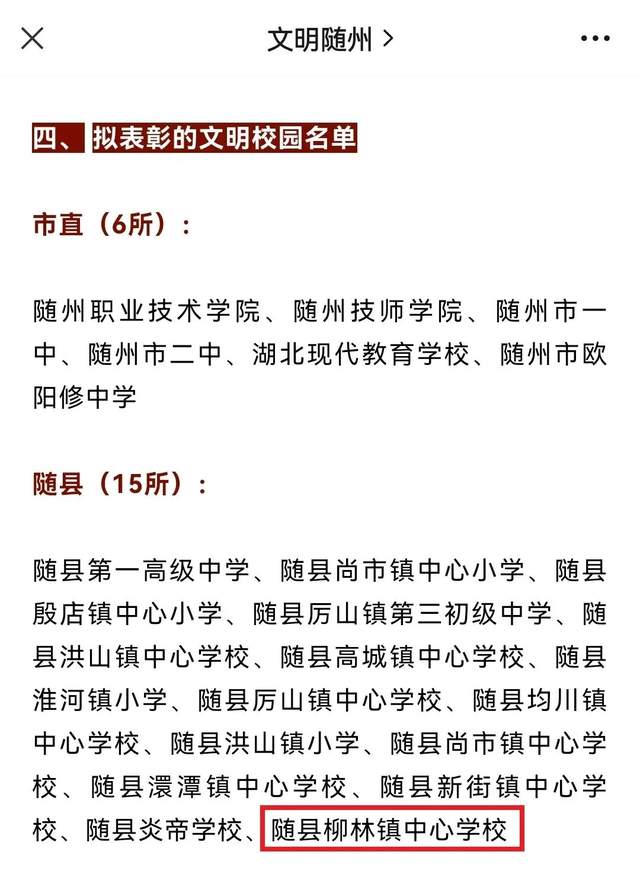 文明随州 >

四、拟表彰的文明校园名单

市直（6所）：

随州职业技术学院、随州技师学院、随州市一中、随州市二中、湖北现代教育学校、随州市欧阳修中学

随县（15所）：

随县第一高级中学、随县尚市镇中心小学、随县殷店镇中心小学、随县厉山镇第三初级中学、随县洪山镇中心学校、随县高城镇中心学校、随县淮河镇小学、随县厉山镇中心学校、随县均川镇中心学校、随县洪山镇小学、随县尚市镇中心学校、随县澴潭镇中心学校、随县新街镇中心学校、随县炎帝学校、随县柳林镇中心学校